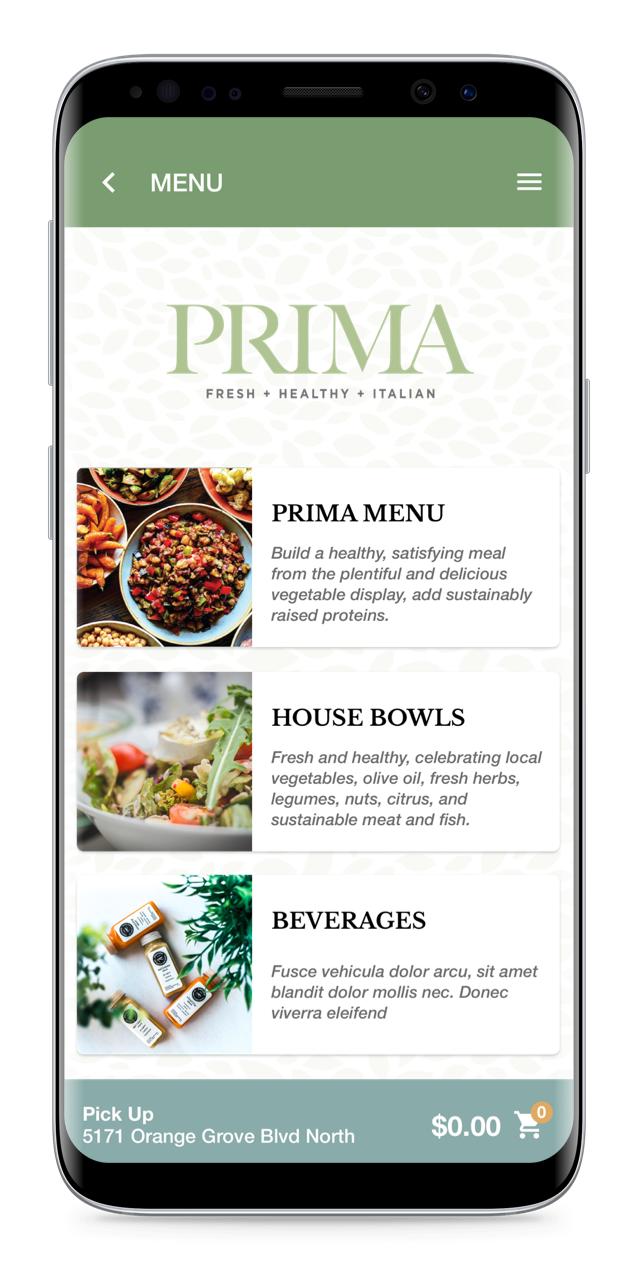 MENU

PRIMA
FRESH + HEALTHY + ITALIAN

PRIMA MENU
Build a healthy, satisfying meal from the plentiful and delicious vegetable display, add sustainably raised proteins.

HOUSE BOWLS
Fresh and healthy, celebrating local vegetables, olive oil, fresh herbs, legumes, nuts, citrus, and sustainable meat and fish.

BEVERAGES
Fusce vehicula dolor arcu, sit amet blandit dolor mollis nec. Donec viverra eleifend

Pick Up
5171 Orange Grove Blvd North
$0.00
0